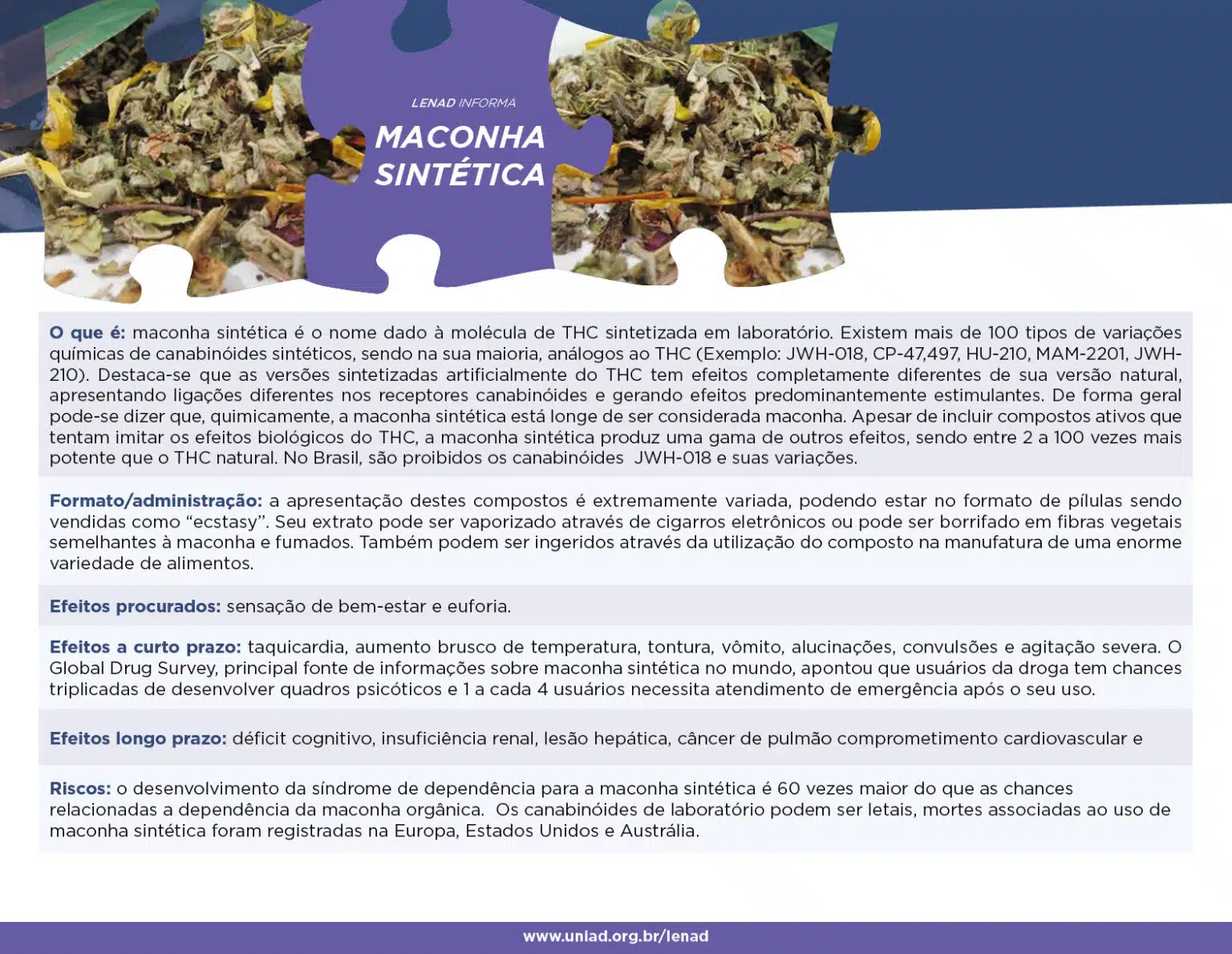 LENAD INFORMA

MACONHA SINTÉTICA

O que é: maconha sintética é o nome dado à molécula de THC sintetizada em laboratório. Existem mais de 100 tipos de variações químicas de canabinóides sintéticos, sendo na sua maioria, análogos ao THC (Exemplo: JWH-018, CP-47,497, HU-210, MAM-2201, JWH-210). Destaca-se que as versões sintetizadas artificialmente do THC tem efeitos completamente diferentes de sua versão natural, apresentando ligações diferentes nos receptores canabinóides e gerando efeitos predominantemente estimulantes. De forma geral pode-se dizer que, quimicamente, a maconha sintética está longe de ser considerada maconha. Apesar de incluir compostos ativos que tentam imitar os efeitos biológicos do THC, a maconha sintética produz uma gama de outros efeitos, sendo entre 2 a 100 vezes mais potente que o THC natural. No Brasil, são proibidos os canabinóides JWH-018 e suas variações.

Formato/administração: a apresentação destes compostos é extremamente variada, podendo estar no formato de pílulas sendo vendidas como "ecstasy". Seu extrato pode ser vaporizado através de cigarros eletrônicos ou pode ser borrifado em fibras vegetais semelhantes à maconha e fumados. Também podem ser ingeridos através da utilização do composto na manufatura de uma enorme variedade de alimentos.

Efeitos procurados: sensação de bem-estar e euforia.

Efeitos a curto prazo: taquicardia, aumento brusco de temperatura, tontura, vômito, alucinações, convulsões e agitação severa. O Global Drug Survey, principal fonte de informações sobre maconha sintética no mundo, apontou que usuários da droga tem chances triplicadas de desenvolver quadros psicóticos e 1 a cada 4 usuários necessita atendimento de emergência após o seu uso.

Efeitos longo prazo: déficit cognitivo, insuficiência renal, lesão hepática, câncer de pulmão comprometimento cardiovascular e

Riscos: o desenvolvimento da síndrome de dependência para a maconha sintética é 60 vezes maior do que as chances relacionadas a dependência da maconha orgânica. Os canabinóides de laboratório podem ser letais, mortes associadas ao uso de maconha sintética foram registradas na Europa, Estados Unidos e Austrália.

www.uniad.org.br/lenad